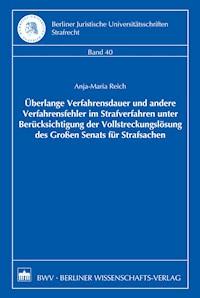 Berliner Juristische Universitätsschriften
Strafrecht

Band 40

Anja-Maria Reich

Überlange Verfahrensdauer und andere Verfahrensfehler im Strafverfahren unter Berücksichtigung der Vollstreckungslösung des Großen Senats für Strafsachen

BWV · BERLINER WISSENSCHAFTS-VERLAG